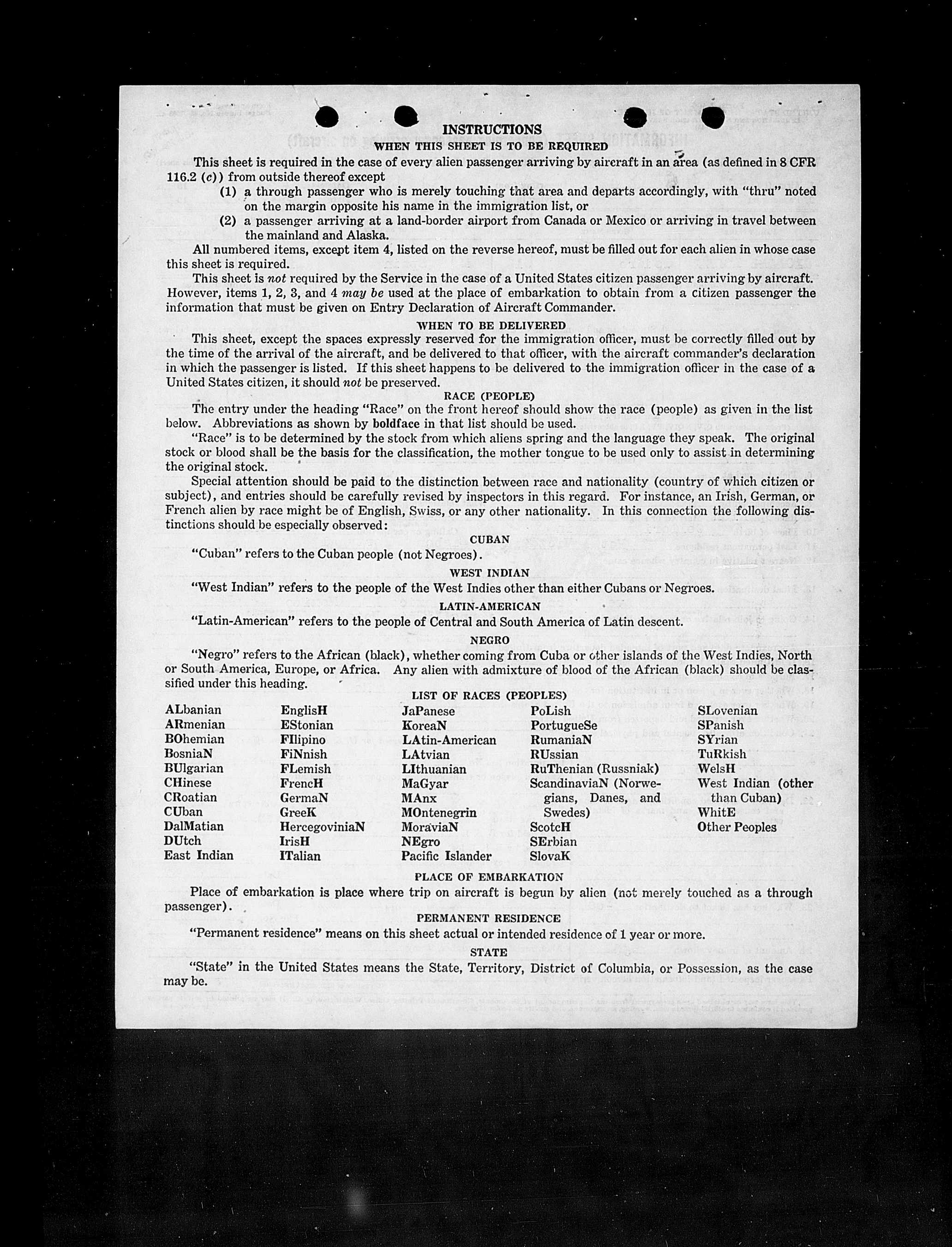 INSTRUCTIONS

WHEN THIS SHEET IS TO BE REQUIRED

This sheet is required in the case of every alien passenger arriving by aircraft in an area (as defined in 8 CFR 116.2 (c)) from outside thereof except

(1) a through passenger who is merely touching that area and departs accordingly, with "thru" noted on the margin opposite his name in the immigration list, or

(2) a passenger arriving at a land-border airport from Canada or Mexico or arriving in travel between the mainland and Alaska.

All numbered items, except item 4, listed on the reverse hereof, must be filled out for each alien in whose case this sheet is required.

This sheet is not required by the Service in the case of a United States citizen passenger arriving by aircraft. However, items 1, 2, 3, and 4 may be used at the place of embarkation to obtain from a citizen passenger the information that must be given on Entry Declaration of Aircraft Commander.

WHEN TO BE DELIVERED

This sheet, except the spaces expressly reserved for the immigration officer, must be correctly filled out by the time of the arrival of the aircraft, and be delivered to that officer, with the aircraft commander's declaration in which the passenger is listed. If this sheet happens to be delivered to the immigration officer in the case of a United States citizen, it should not be preserved.

RACE (PEOPLE)

The entry under the heading "Race" on the front hereof should show the race (people) as given in the list below. Abbreviations as shown by boldface in that list should be used.

"Race" is to be determined by the stock from which aliens spring and the language they speak. The original stock or blood shall be the basis for the classification, the mother tongue to be used only to assist in determining the original stock.

Special attention should be paid to the distinction between race and nationality (country of which citizen or subject), and entries should be carefully revised by inspectors in this regard. For instance, an Irish, German, or French alien by race might be of English, Swiss, or any other nationality. In this connection the following distinctions should be especially observed:

CUBAN

"Cuban" refers to the Cuban people (not Negroes).

WEST INDIAN

"West Indian" refers to the people of the West Indies other than either Cubans or Negroes.

LATIN-AMERICAN

"Latin-American" refers to the people of Central and South America of Latin descent.

NEGRO

"Negro" refers to the African (black), whether coming from Cuba or other islands of the West Indies, North or South America, Europe, or Africa. Any alien with admixture of blood of the African (black) should be classified under this heading.

LIST OF RACES (PEOPLES)

ALbanian
ARmenian
BOhemian
BosniaN
BUlgarian
CHinese
CRoatian
CUban
DalMatian
DUtch
East Indian

EnglisH
EStonian
FIlipino
FiNnish
FLemish
FrencH
GermaN
GreeK
HercegoviniaN
IrisH
ITalian

JaPanese
KoreaN
LAtin-American
LAtvian
LIthuanian
MaGyar
MAnx
MOntenegrin
MoraviaN
NEgro
Pacific Islander

PoLish
PortugueSe
RumaniaN
RUssian
RuThenian (Russniak)
ScandinaviaN (Norwegians, Danes, and Swedes)
ScotcH
SErbian
SlovaK

SLovenian
SPanish
SYrian
TuRkish
WelsH
West Indian (other than Cuban)
WhitE
Other Peoples

PLACE OF EMBARKATION

Place of embarkation is place where trip on aircraft is begun by alien (not merely touched as a through passenger).

PERMANENT RESIDENCE

"Permanent residence" means on this sheet actual or intended residence of 1 year or more.

STATE

"State" in the United States means the State, Territory, District of Columbia, or Possession, as the case may be.